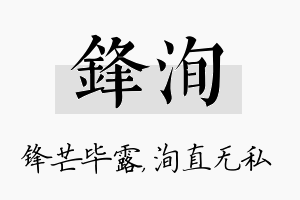 鋒洵

锋芒毕露，洵直无私